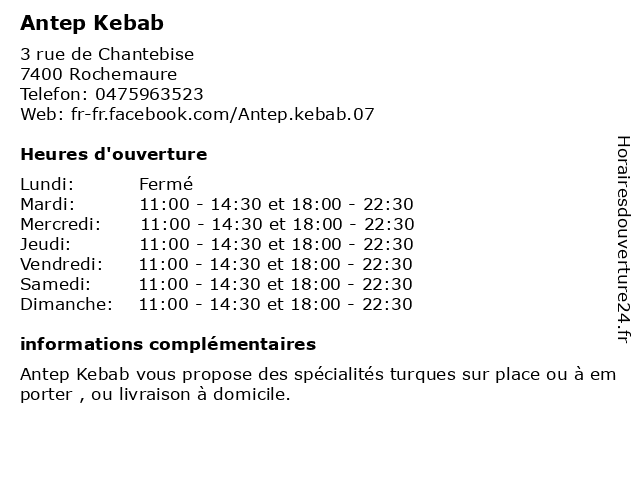 Antep Kebab

3 rue de Chantebise
7400 Rochemaure
Telefon: 0475963523
Web: fr-fr.facebook.com/Antep.kebab.07

Heures d'ouverture

Lundi: Fermé
Mardi: 11:00 - 14:30 et 18:00 - 22:30
Mercredi: 11:00 - 14:30 et 18:00 - 22:30
Jeudi: 11:00 - 14:30 et 18:00 - 22:30
Vendredi: 11:00 - 14:30 et 18:00 - 22:30
Samedi: 11:00 - 14:30 et 18:00 - 22:30
Dimanche: 11:00 - 14:30 et 18:00 - 22:30

informations complémentaires

Antep Kebab vous propose des spécialités turques sur place ou à em porter , ou livraison à domicile.

Horairesdouverture24.fr